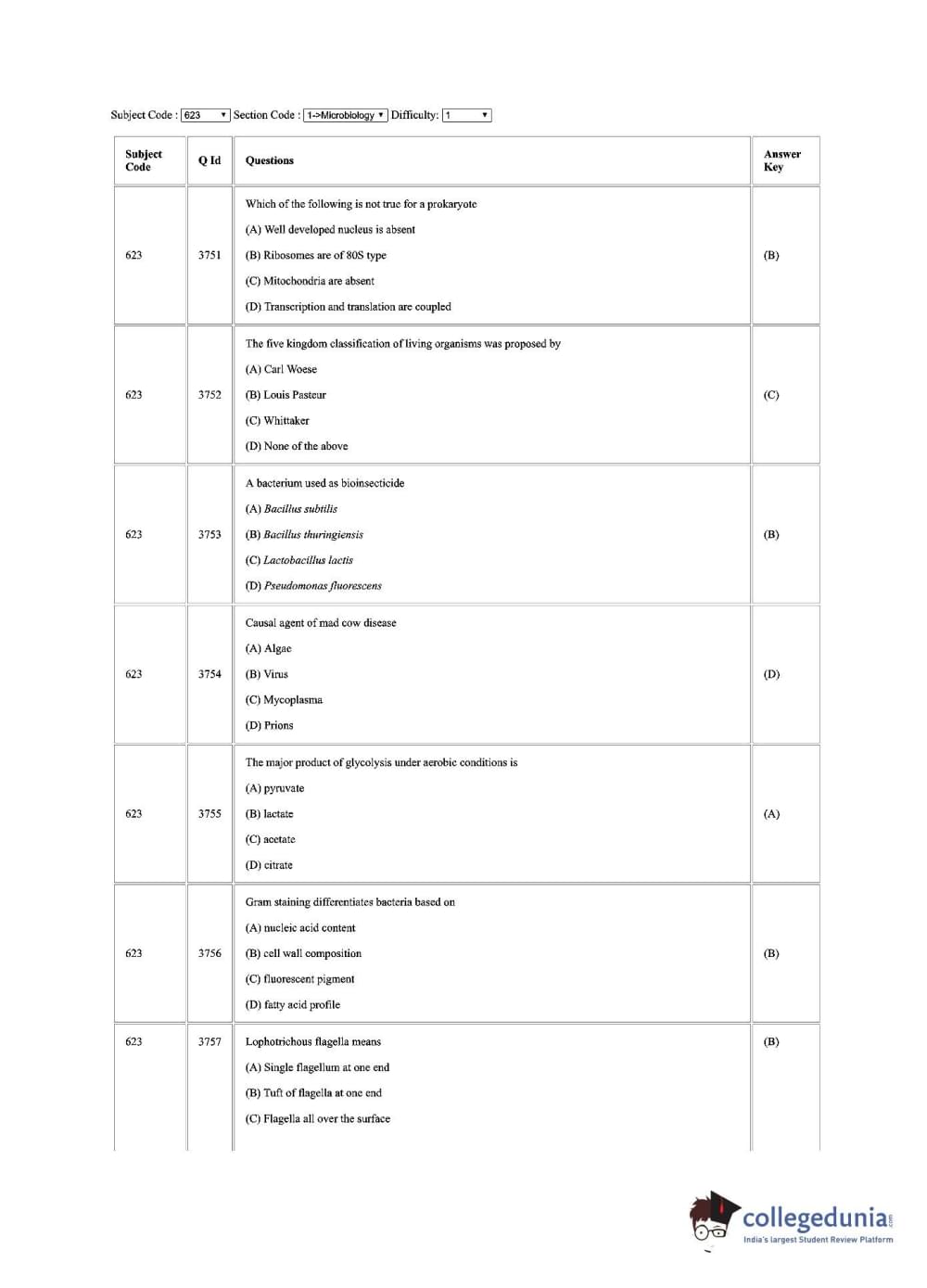 Subject Code : 623 Section Code : 1->Microbiology Difficulty: 1

| Subject Code | Q Id | Questions | Answer Key |
|---|---|---|---|
| 623 | 3751 | Which of the following is not true for a prokaryote<br>(A) Well developed nucleus is absent<br>(B) Ribosomes are of 80S type<br>(C) Mitochondria are absent<br>(D) Transcription and translation are coupled | (B) |
| 623 | 3752 | The five kingdom classification of living organisms was proposed by<br>(A) Carl Woese<br>(B) Louis Pasteur<br>(C) Whittaker<br>(D) None of the above | (C) |
| 623 | 3753 | A bacterium used as bioinsecticide<br>(A) Bacillus subtilis<br>(B) Bacillus thuringiensis<br>(C) Lactobacillus lactis<br>(D) Pseudomonas fluorescens | (B) |
| 623 | 3754 | Causal agent of mad cow disease<br>(A) Algae<br>(B) Virus<br>(C) Mycoplasma<br>(D) Prions | (D) |
| 623 | 3755 | The major product of glycolysis under aerobic conditions is<br>(A) pyruvate<br>(B) lactate<br>(C) acetate<br>(D) citrate | (A) |
| 623 | 3756 | Gram staining differentiates bacteria based on<br>(A) nucleic acid content<br>(B) cell wall composition<br>(C) fluorescent pigment<br>(D) fatty acid profile | (B) |
| 623 | 3757 | Lophotrichous flagella means<br>(A) Single flagellum at one end<br>(B) Tuft of flagella at one end<br>(C) Flagella all over the surface | (B) |

collegedunia.com
India's largest Student Review Platform